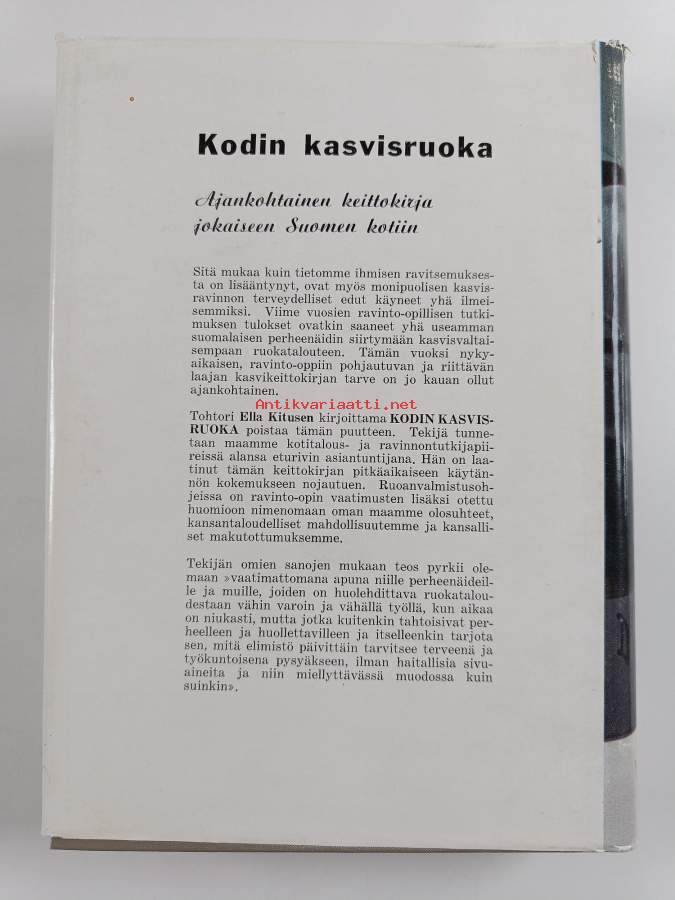 Kodin kasvisruoka

Ajankohtainen keittokirja jokaiseen Suomen kotiin

Sitä mukaa kuin tietomme ihmisen ravitsemuksesta on lisääntynyt, ovat myös monipuolisen kasvisravinnon terveydelliset edut käyneet yhä ilmeisemmiksi. Viime vuosien ravinto-opillisen tutkimuksen tulokset ovatkin saaneet yhä useamman suomalaisen perheenäidin siirtymään kasvisvaltaisempaan ruokatalouteen. Tämän vuoksi nykyaikaisen, ravinto-oppiin pohjautuvan ja riittävän laajan kasvikeittokirjan tarve on jo kauan ollut ajankohtainen.

Tohtori Ella Kitusen kirjoittama KODIN KASVISRUOKA poistaa tämän puutteen. Tekijä tunnetaan maamme kotitalous- ja ravinnontutkijapiireissä alansa eturivin asiantuntijana. Hän on laatinut tämän keittokirjan pitkäaikaiseen käytännön kokemukseen nojautuen. Ruoanvalmistusohjeissa on ravinto-opin vaatimusten lisäksi otettu huomioon nimenomaan oman maamme olosuhteet, kansantaloudelliset mahdollisuutemme ja kansalliset makutottumuksemme.

Tekijän omien sanojen mukaan teos pyrkii olemaan »vaatimattomana apuna niille perheenäideille ja muille, joiden on huolehdittava ruokataloudestaan vähin varoin ja vähällä työllä, kun aikaa on niukasti, mutta jotka kuitenkin tahtoisivat perheelleen ja huollettavilleen ja itselleenkin tarjota sen, mitä elimistö päivittäin tarvitsee terveenä ja työkuntoisena pysyäkseen, ilman haitallisia sivuaineita ja niin miellyttävässä muodossa kuin suinkin».

Antikvariaatti.net